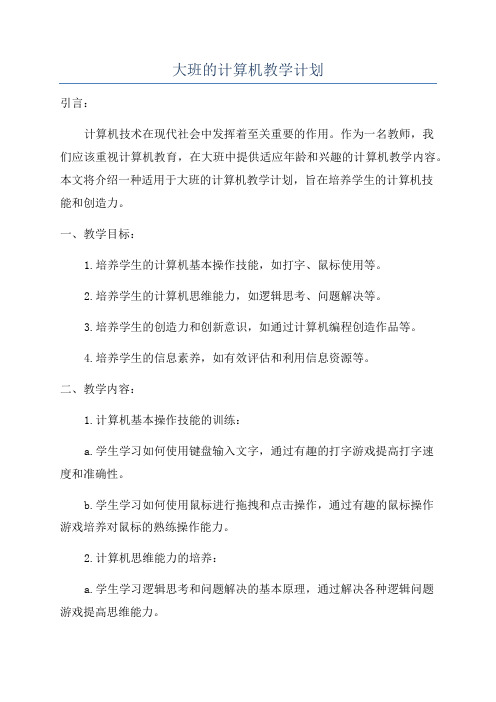 大班的计算机教学计划

引言：

计算机技术在现代社会中发挥着至关重要的作用。作为一名教师，我们应该重视计算机教育，在大班中提供适应年龄和兴趣的计算机教学内容。本文将介绍一种适用于大班的计算机教学计划，旨在培养学生的计算机技能和创造力。

一、教学目标：

1.培养学生的计算机基本操作技能，如打字、鼠标使用等。

2.培养学生的计算机思维能力，如逻辑思考、问题解决等。

3.培养学生的创造力和创新意识，如通过计算机编程创造作品等。

4.培养学生的信息素养，如有效评估和利用信息资源等。

二、教学内容：

1.计算机基本操作技能的训练：

a.学生学习如何使用键盘输入文字，通过有趣的打字游戏提高打字速度和准确性。

b.学生学习如何使用鼠标进行拖拽和点击操作，通过有趣的鼠标操作游戏培养对鼠标的熟练操作能力。

2.计算机思维能力的培养：

a.学生学习逻辑思考和问题解决的基本原理，通过解决各种逻辑问题游戏提高思维能力。